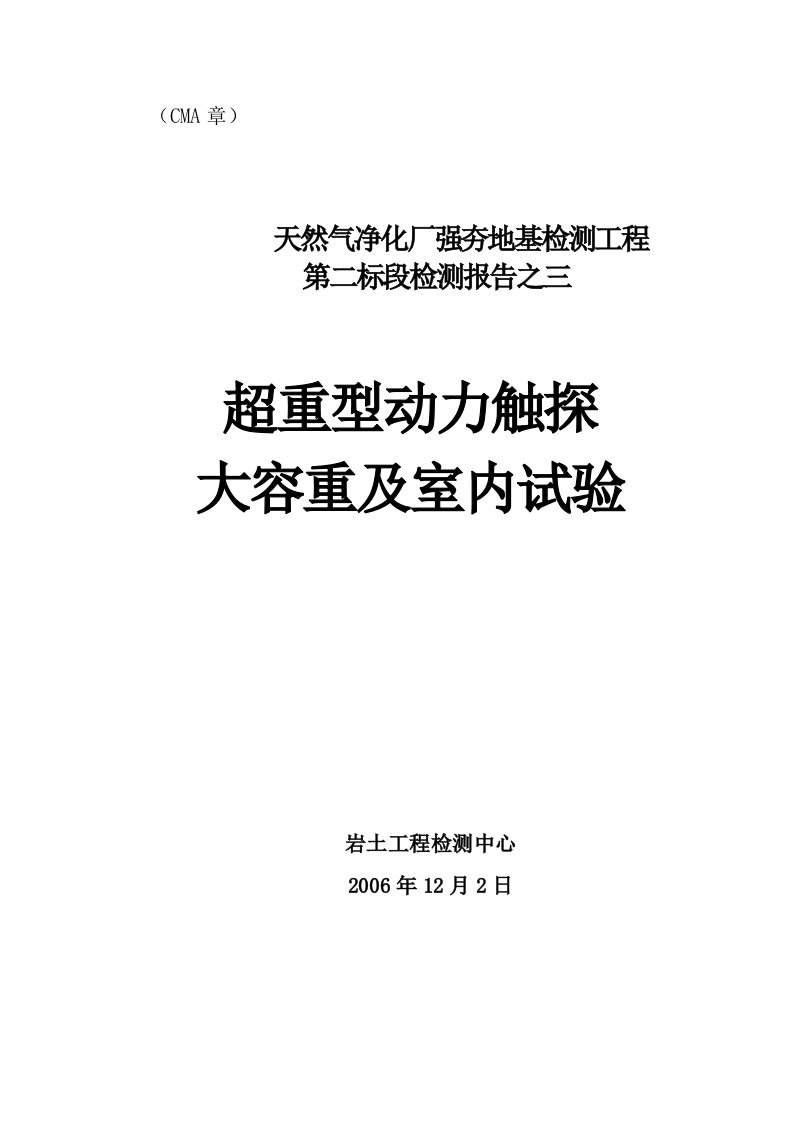 （CMA 章）

天然气净化厂强夯地基检测工程
第二标段检测报告之三

超重型动力触探
大容重及室内试验

岩土工程检测中心
2006 年 12 月 2 日